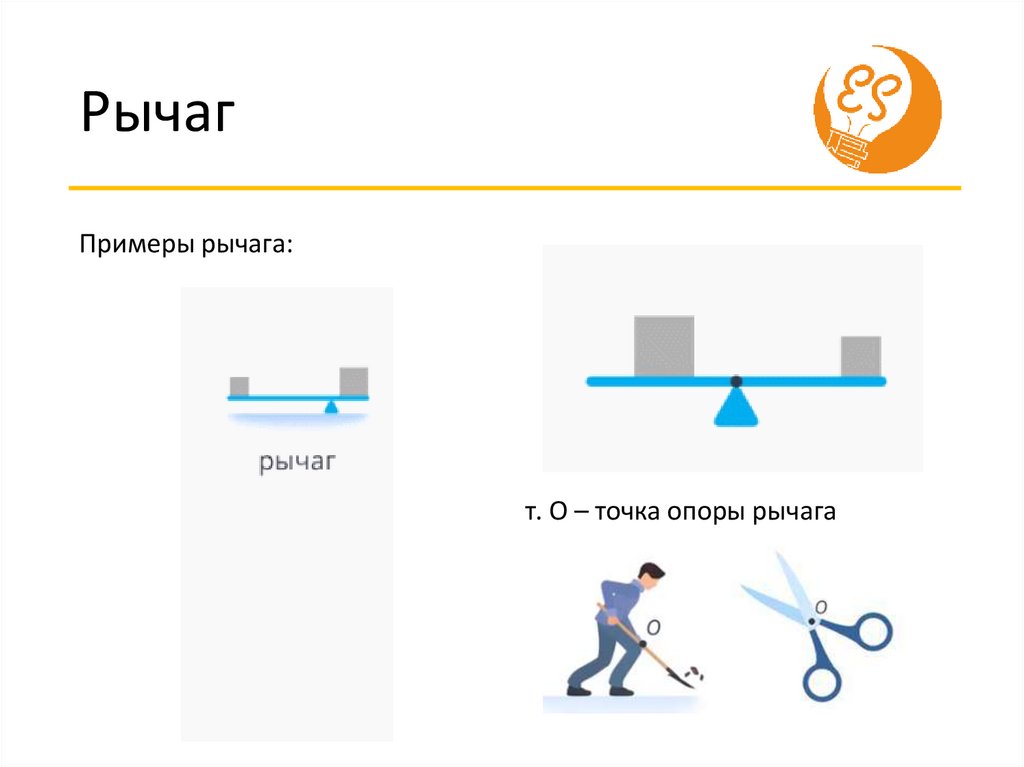 Рычаг

ES

Примеры рычага:

рычаг

т. О – точка опоры рычага

O

O